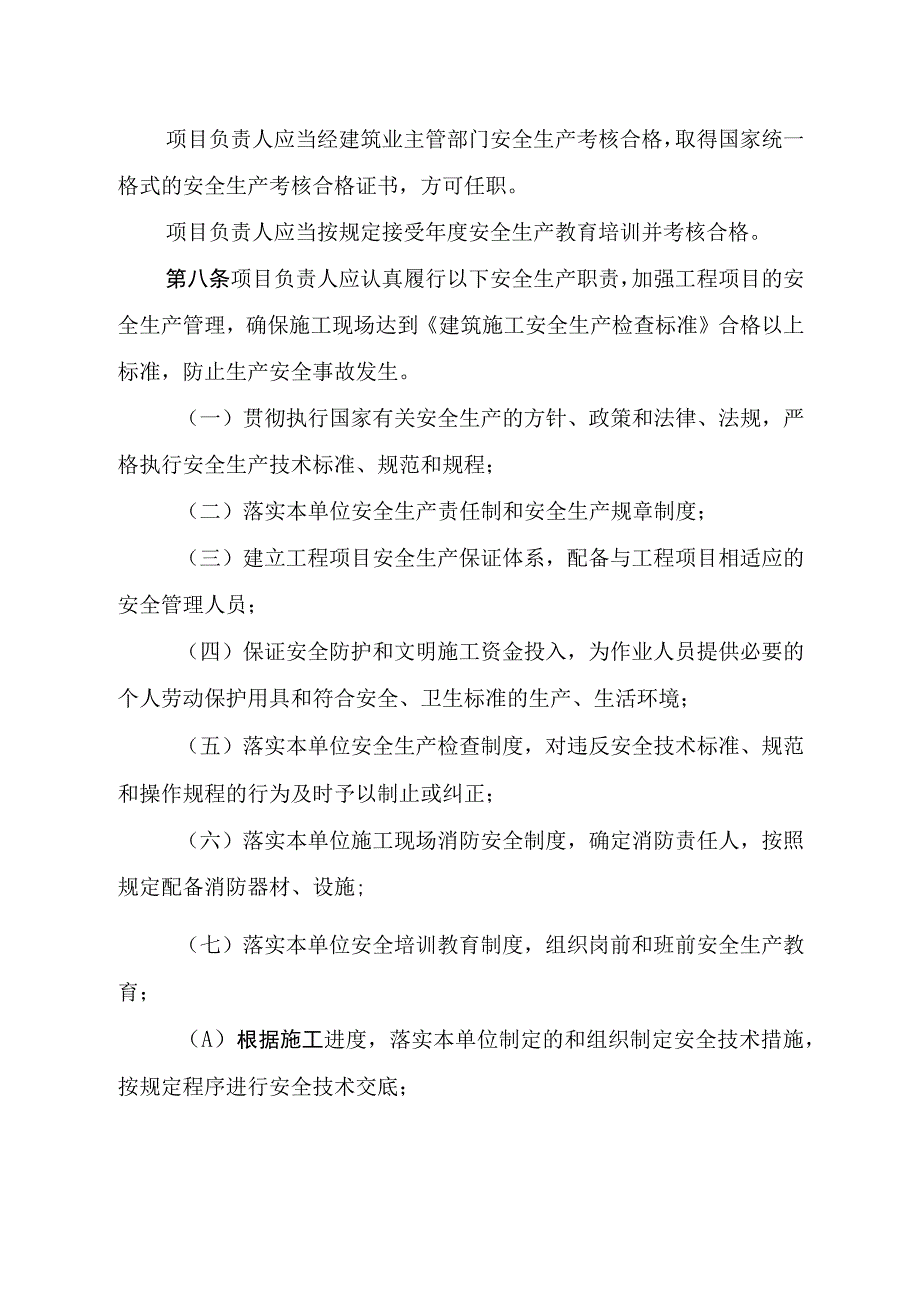 项目负责人应当经建筑业主管部门安全生产考核合格，取得国家统一格式的安全生产考核合格证书，方可任职。

项目负责人应当按规定接受年度安全生产教育培训并考核合格。

第八条项目负责人应认真履行以下安全生产职责，加强工程项目的安全生产管理，确保施工现场达到《建筑施工安全生产检查标准》合格以上标准，防止生产安全事故发生。

（一）贯彻执行国家有关安全生产的方针、政策和法律、法规，严格执行安全生产技术标准、规范和规程；

（二）落实本单位安全生产责任制和安全生产规章制度；

（三）建立工程项目安全生产保证体系，配备与工程项目相适应的安全管理人员；

（四）保证安全防护和文明施工资金投入，为作业人员提供必要的个人劳动保护用具和符合安全、卫生标准的生产、生活环境；

（五）落实本单位安全生产检查制度，对违反安全技术标准、规范和操作规程的行为及时予以制止或纠正；

（六）落实本单位施工现场消防安全制度，确定消防责任人，按照规定配备消防器材、设施；

（七）落实本单位安全培训教育制度，组织岗前和班前安全生产教育；

（A）根据施工进度，落实本单位制定的和组织制定安全技术措施，按规定程序进行安全技术交底；